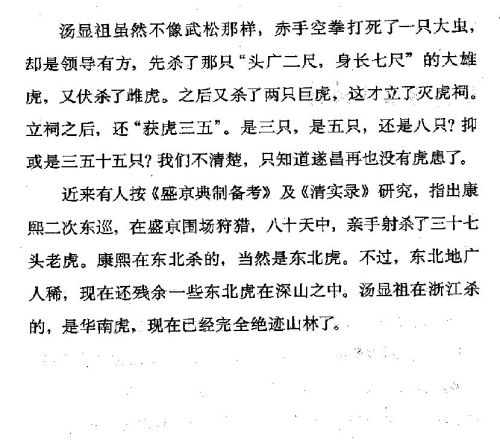 汤显祖虽然不像武松那样，赤手空拳打死了一只大虫，却是领导有方，先杀了那只“头广二尺，身长七尺”的大雄虎，又伏杀了雌虎。之后又杀了两只巨虎，这才立了灭虎祠。立祠之后，还“获虎三五”。是三只，是五只，还是八只？抑或是三五十五只？我们不清楚，只知道遂昌再也没有虎患了。

近来有人按《盛京典制备考》及《清实录》研究，指出康熙二次东巡，在盛京围场狩猎，八十天中，亲手射杀了三十七头老虎。康熙在东北杀的，当然是东北虎。不过，东北地广人稀，现在还残余一些东北虎在深山之中。汤显祖在浙江杀的，是华南虎，现在已经完全绝迹山林了。